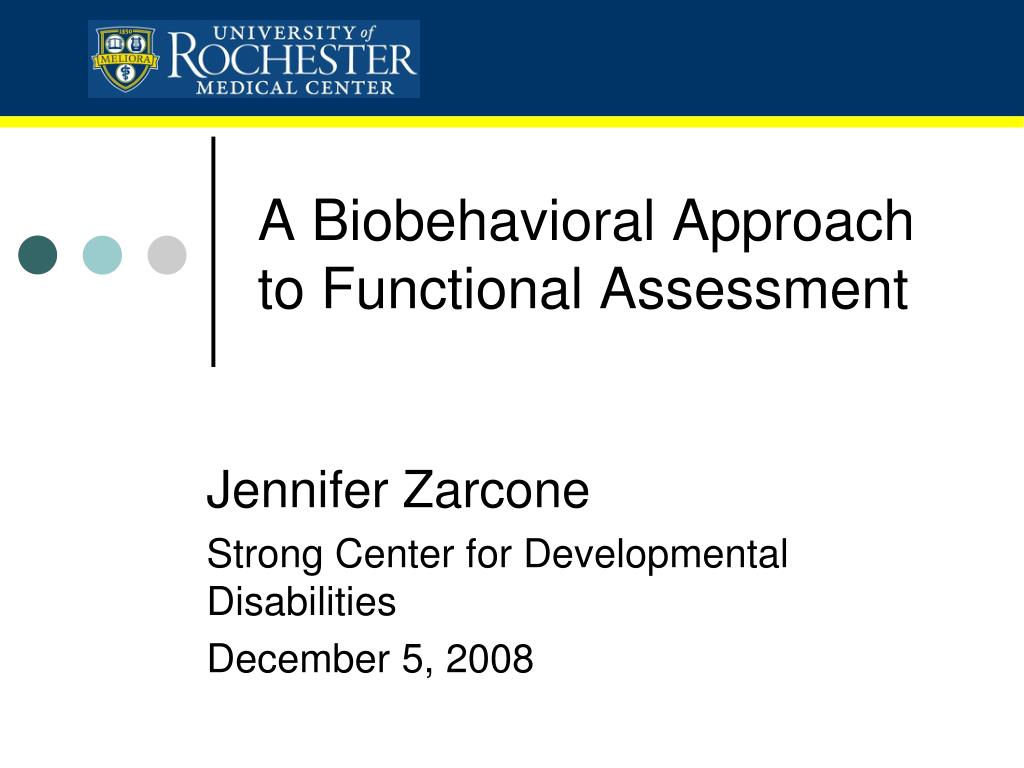 1850
MELIORA
UNIVERSITY of
ROCHESTER
MEDICAL CENTER

A Biobehavioral Approach to Functional Assessment

Jennifer Zarcone

Strong Center for Developmental Disabilities

December 5, 2008